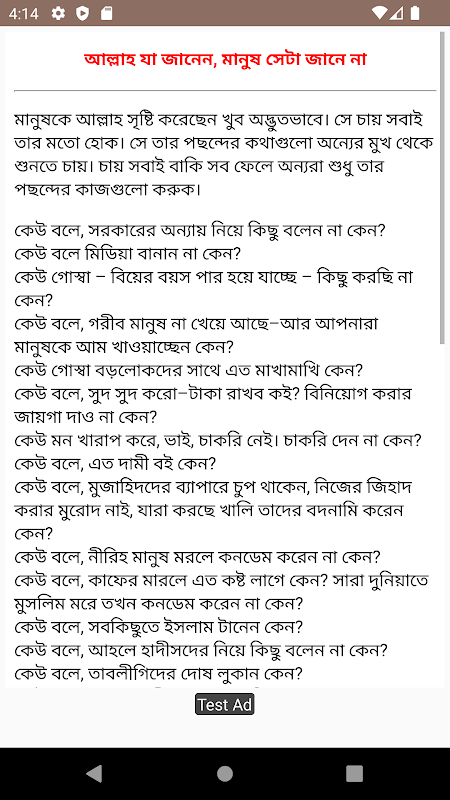 4:14

আল্লাহ যা জানেন, মানুষ সেটা জানে না

মানুষকে আল্লাহ সৃষ্টি করেছেন খুব অদ্ভুতভাবে। সে চায় সবাই তার মতো হোক। সে তার পছন্দের কথাগুলো অন্যের মুখ থেকে শুনতে চায়। চায় সবাই বাকি সব ফেলে অন্যরা শুধু তার পছন্দের কাজগুলো করুক।

কেউ বলে, সরকারের অন্যায় নিয়ে কিছু বলেন না কেন?
কেউ বলে মিডিয়া বানান না কেন?
কেউ গোস্বা – বিয়ের বয়স পার হয়ে যাচ্ছে – কিছু করছি না কেন?
কেউ বলে, গরীব মানুষ না খেয়ে আছে–আর আপনারা মানুষকে আম খাওয়াচ্ছেন কেন?
কেউ গোস্বা বড়লোকদের সাথে এত মাখামাখি কেন?
কেউ বলে, সুদ সুদ করো–টাকা রাখব কই? বিনিয়োগ করার জায়গা দাও না কেন?
কেউ মন খারাপ করে, ভাই, চাকরি নেই। চাকরি দেন না কেন?
কেউ বলে, এত দামী বই কেন?
কেউ বলে, মুজাহিদদের ব্যাপারে চুপ থাকেন, নিজের জিহাদ করার মুরোদ নাই, যারা করছে খালি তাদের বদনামি করেন কেন?
কেউ বলে, নীরিহ মানুষ মরলে কনডেম করেন না কেন?
কেউ বলে, কাফের মারলে এত কষ্ট লাগে কেন? সারা দুনিয়াতে মুসলিম মরে তখন কনডেম করেন না কেন?
কেউ বলে, সবকিছুতে ইসলাম টানেন কেন?
কেউ বলে, আহলে হাদীসদের নিয়ে কিছু বলেন না কেন?
কেউ বলে, তাবলীগিদের দোষ লুকান কেন?

Test Ad